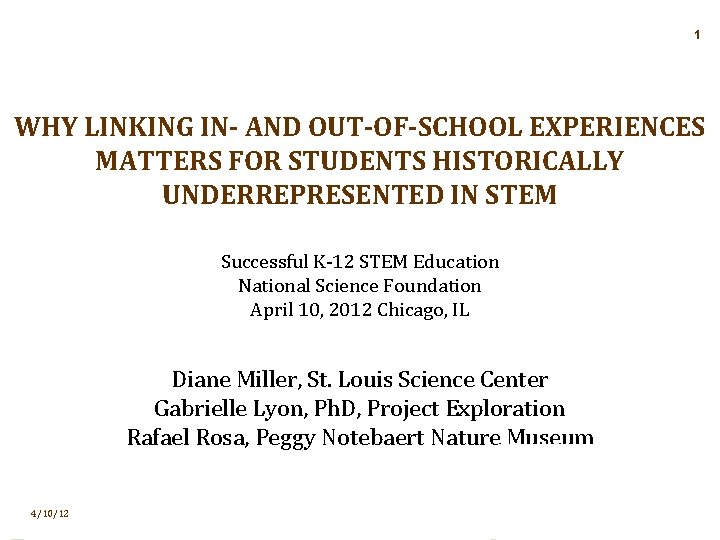 1

WHY LINKING IN- AND OUT-OF-SCHOOL EXPERIENCES MATTERS FOR STUDENTS HISTORICALLY UNDERREPRESENTED IN STEM

Successful K-12 STEM Education
National Science Foundation
April 10, 2012 Chicago, IL

Diane Miller, St. Louis Science Center
Gabrielle Lyon, PhD, Project Exploration
Rafael Rosa, Peggy Notebaert Nature Museum

4/10/12